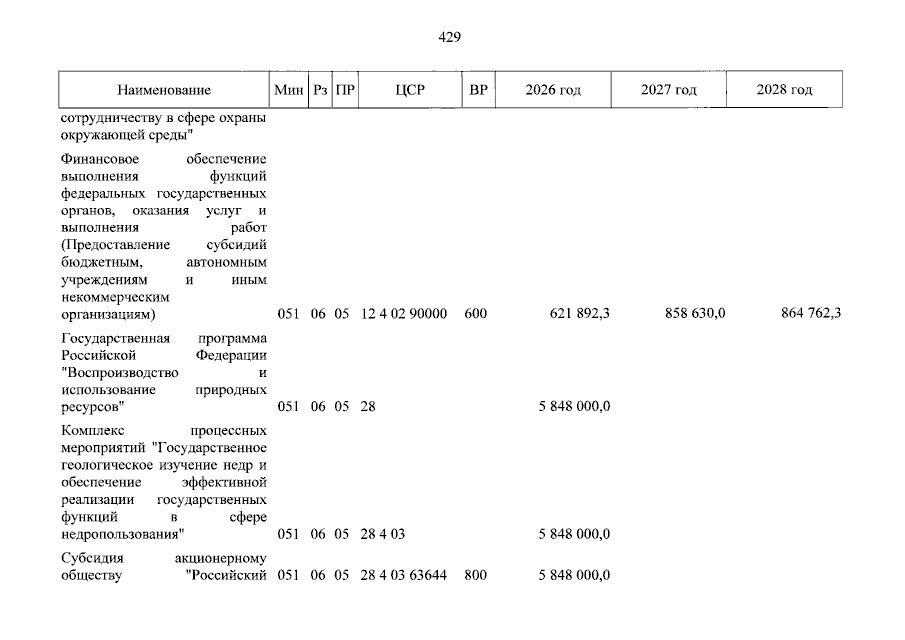 429

| Наименование | Мин | Рз | ПР | ЦСР | ВР | 2026 год | 2027 год | 2028 год |
|---|---|---|---|---|---|---|---|---|
| сотрудничеству в сфере охраны окружающей среды" | | | | | | | | |
| Финансовое обеспечение выполнения функций федеральных государственных органов, оказания услуг и выполнения работ (Предоставление субсидий бюджетным, автономным учреждениям и иным некоммерческим организациям) | 051 | 06 | 05 | 12 4 02 90000 | 600 | 621 892,3 | 858 630,0 | 864 762,3 |
| Государственная программа Российской Федерации "Воспроизводство и использование природных ресурсов" | 051 | 06 | 05 | 28 | | 5 848 000,0 | | |
| Комплекс процессных мероприятий "Государственное геологическое изучение недр и обеспечение эффективной реализации государственных функций в сфере недропользования" | 051 | 06 | 05 | 28 4 03 | | 5 848 000,0 | | |
| Субсидия акционерному обществу "Российский | 051 | 06 | 05 | 28 4 03 63644 | 800 | 5 848 000,0 | | |